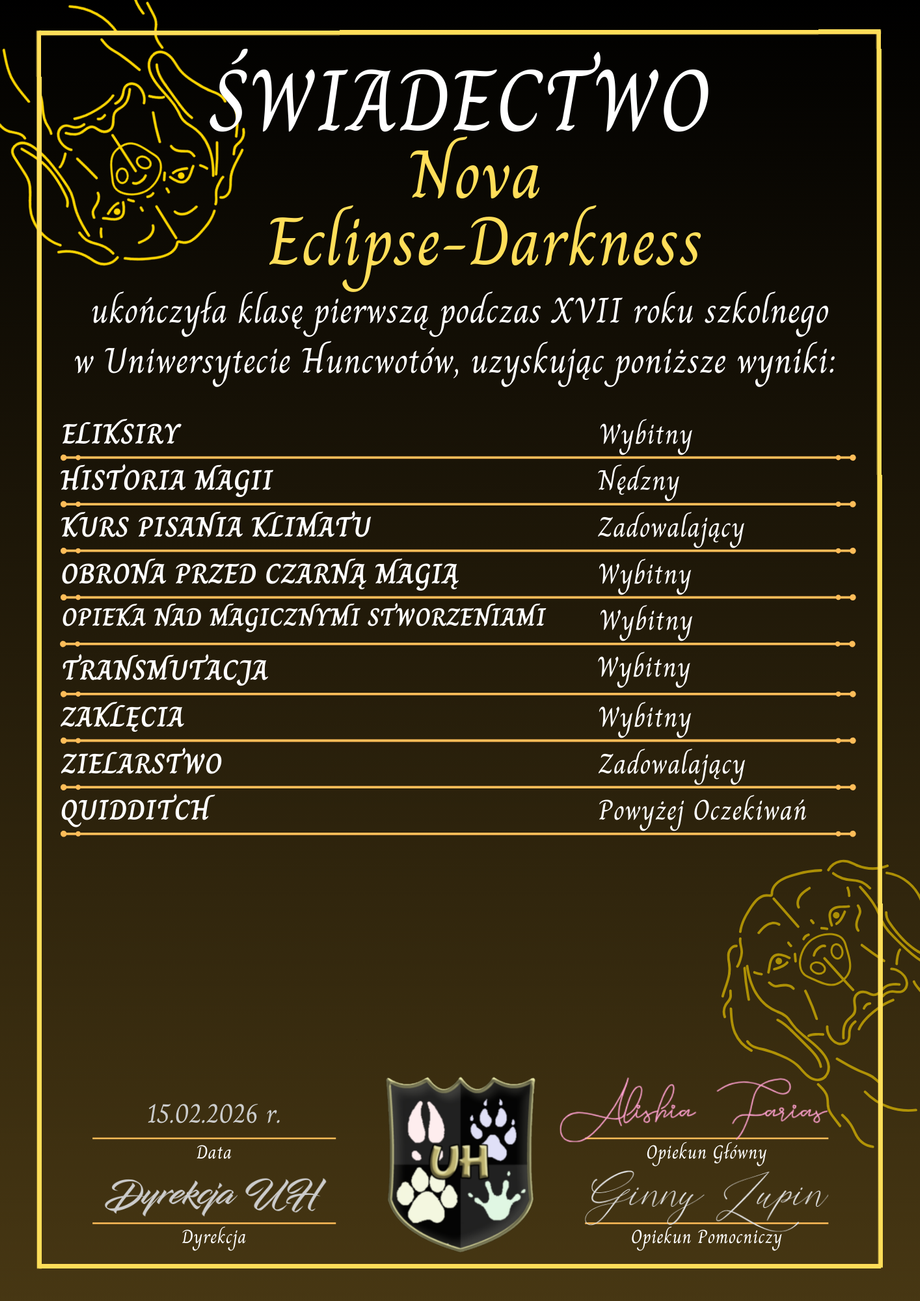 ŚWIADECTWO
Nova
Eclipse-Darkness

ukończyła klasę pierwszą podczas XVII roku szkolnego w Uniwersytecie Huncwotów, uzyskując poniższe wyniki:

| | |
|---|---|
| ELIKSIRY | Wybitny |
| HISTORIA MAGII | Nędzny |
| KURS PISANIA KLIMATU | Zadowalający |
| OBRONA PRZED CZARNĄ MAGIĄ | Wybitny |
| OPIEKA NAD MAGICZNYMI STWORZENIAMI | Wybitny |
| TRANSMUTACJA | Wybitny |
| ZAKLĘCIA | Wybitny |
| ZIELARSTWO | Zadowalający |
| QUIDDITCH | Powyżej Oczekiwań |

15.02.2026 r.
Data

Dyrekcja UH
Dyrekcja

UH

Alishia Farias
Opiekun Główny

Ginny Lupin
Opiekun Pomocniczy